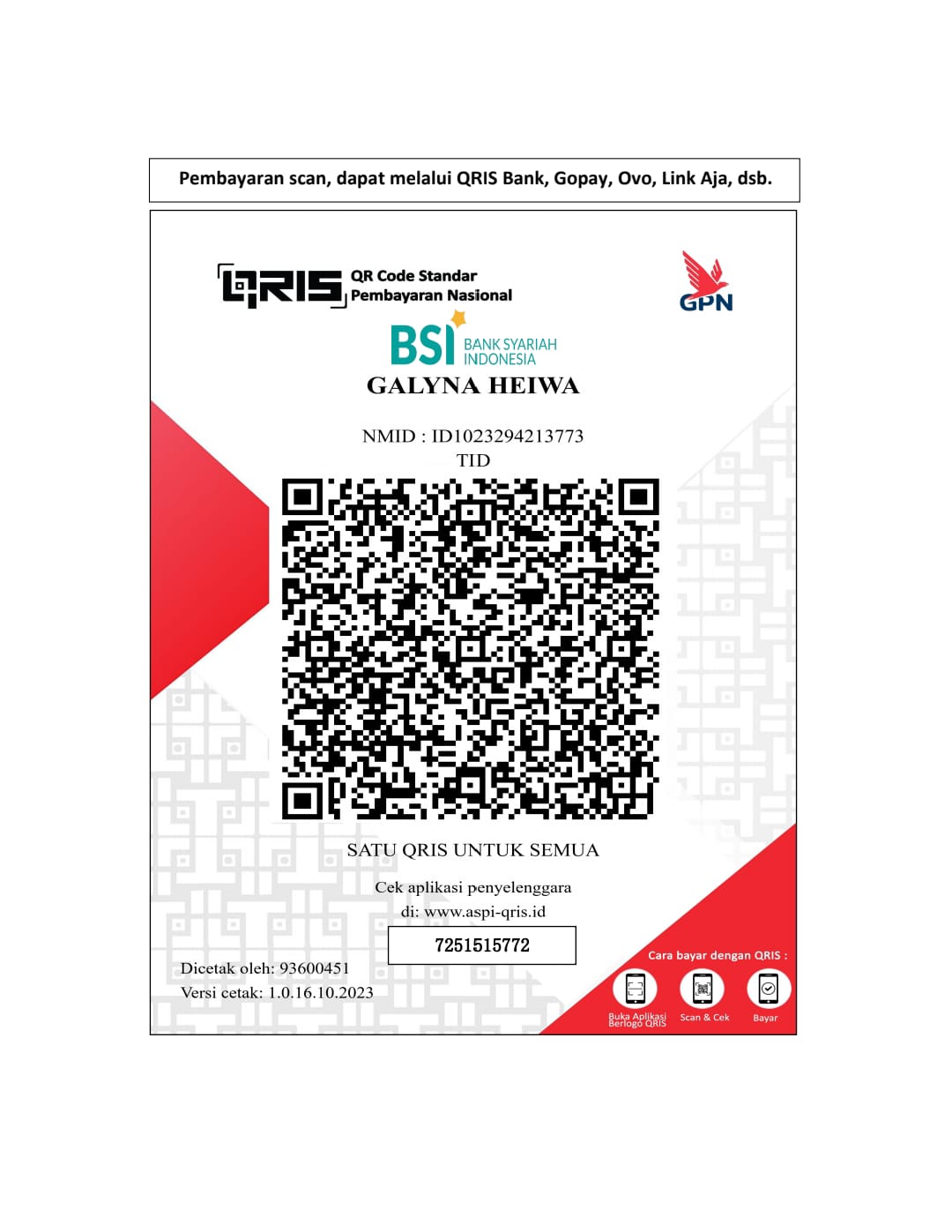 Pembayaran scan, dapat melalui QRIS Bank, Gopay, Ovo, Link Aja, dsb.

QRIS QR Code Standar Pembayaran Nasional

GPN

BSI BANK SYARIAH INDONESIA

GALYNA HEIWA

NMID : ID1023294213773
TID

SATU QRIS UNTUK SEMUA

Cek aplikasi penyelenggara
di: www.aspi-qris.id

7251515772

Dicetak oleh: 93600451
Versi cetak: 1.0.16.10.2023

Cara bayar dengan QRIS :
Buka Aplikasi Berlogo QRIS
Scan & Cek
Bayar